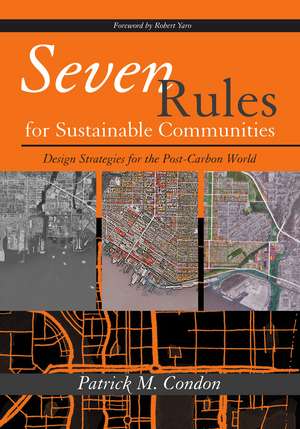 Foreword by Robert Yaro

Seven Rules for Sustainable Communities

Design Strategies for the Post-Carbon World

Patrick M. Condon